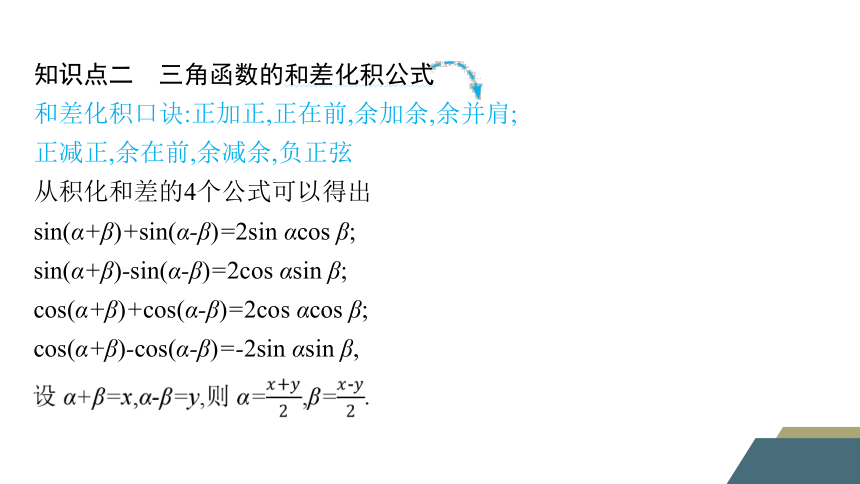 知识点二　三角函数的和差化积公式

和差化积口诀:正加正,正在前,余加余,余并肩;
正减正,余在前,余减余,负正弦

从积化和差的4个公式可以得出

$\sin(\alpha+\beta)+\sin(\alpha-\beta)=2\sin\alpha\cos\beta$;

$\sin(\alpha+\beta)-\sin(\alpha-\beta)=2\cos\alpha\sin\beta$;

$\cos(\alpha+\beta)+\cos(\alpha-\beta)=2\cos\alpha\cos\beta$;

$\cos(\alpha+\beta)-\cos(\alpha-\beta)=-2\sin\alpha\sin\beta$,

设 $\alpha+\beta=x,\alpha-\beta=y$,则 $\alpha=\frac{x+y}{2},\beta=\frac{x-y}{2}$.